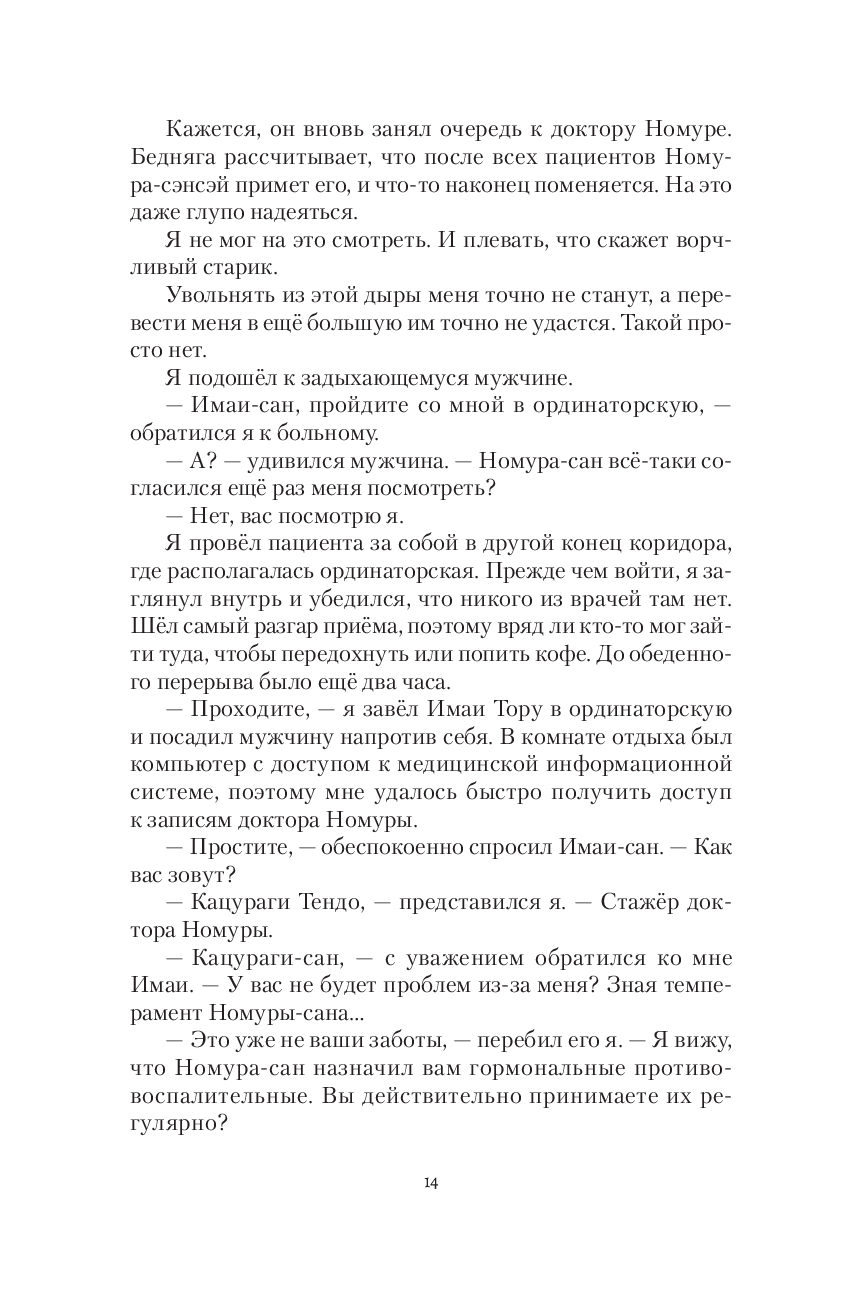 Кажется, он вновь занял очередь к доктору Номуре. Бедняга рассчитывает, что после всех пациентов Номура-сэнсэй примет его, и что-то наконец поменяется. На это даже глупо надеяться.

Я не мог на это смотреть. И плевать, что скажет ворчливый старик.

Увольнять из этой дыры меня точно не станут, а перевести меня в ещё большую им точно не удастся. Такой просто нет.

Я подошёл к задыхающемуся мужчине.

— Имаи-сан, пройдите со мной в ординаторскую, — обратился я к больному.

— А? — удивился мужчина. — Номура-сан всё-таки согласился ещё раз меня посмотреть?

— Нет, вас посмотрю я.

Я провёл пациента за собой в другой конец коридора, где располагалась ординаторская. Прежде чем войти, я заглянул внутрь и убедился, что никого из врачей там нет. Шёл самый разгар приёма, поэтому вряд ли кто-то мог зайти туда, чтобы передохнуть или попить кофе. До обеденного перерыва было ещё два часа.

— Проходите, — я завёл Имаи Тору в ординаторскую и посадил мужчину напротив себя. В комнате отдыха был компьютер с доступом к медицинской информационной системе, поэтому мне удалось быстро получить доступ к записям доктора Номуры.

— Простите, — обеспокоенно спросил Имаи-сан. — Как вас зовут?

— Кацураги Тендо, — представился я. — Стажёр доктора Номуры.

— Кацураги-сан, — с уважением обратился ко мне Имаи. — У вас не будет проблем из-за меня? Зная темперамент Номуры-сана...

— Это уже не ваши заботы, — перебил его я. — Я вижу, что Номура-сан назначил вам гормональные противовоспалительные. Вы действительно принимаете их регулярно?

14